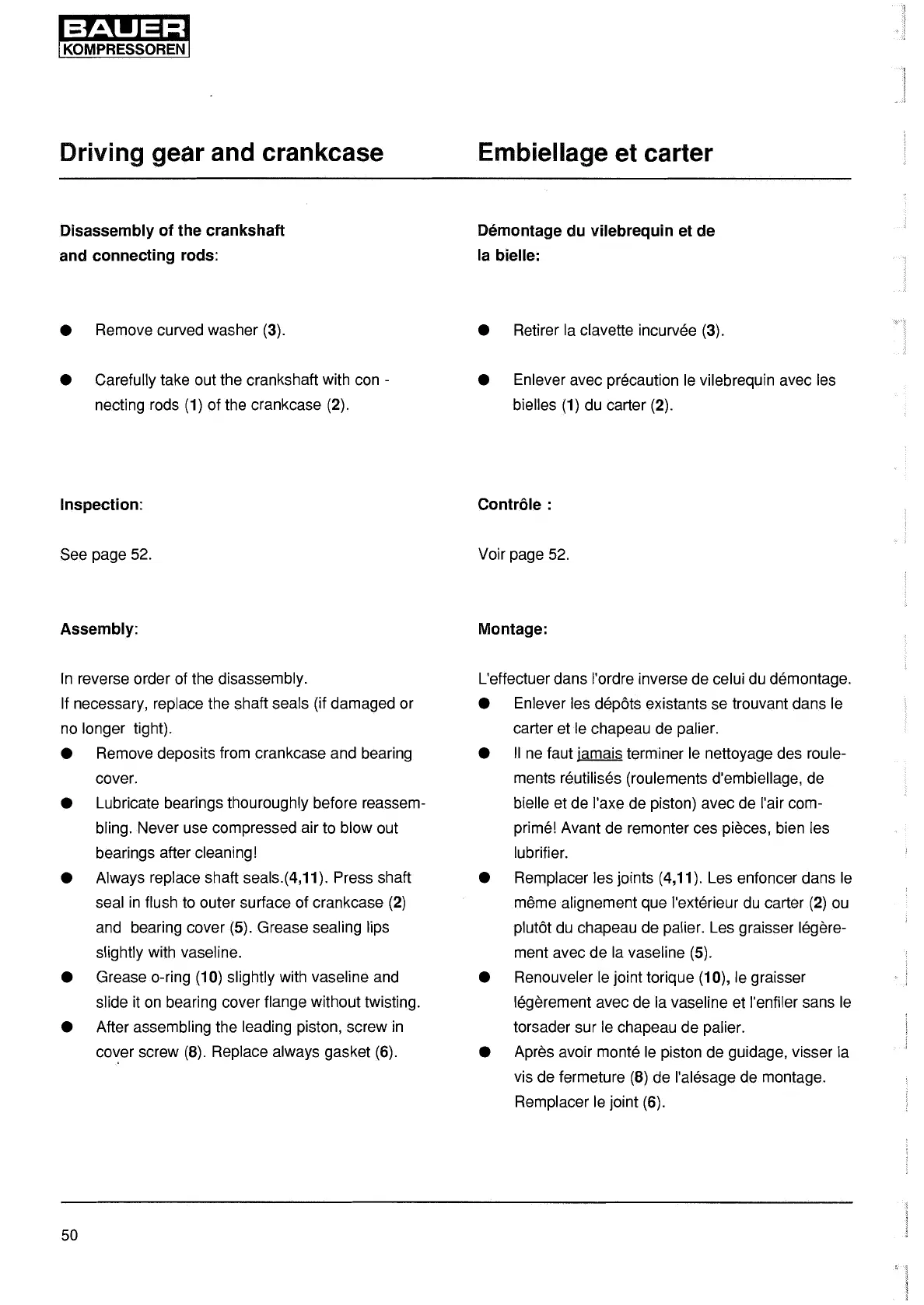 BAUER
KOMPRESSOREN

Driving gear and crankcase

Disassembly of the crankshaft and connecting rods:

● Remove curved washer (3).

● Carefully take out the crankshaft with connecting rods (1) of the crankcase (2).

Inspection:

See page 52.

Assembly:

In reverse order of the disassembly.
If necessary, replace the shaft seals (if damaged or no longer tight).
● Remove deposits from crankcase and bearing cover.
● Lubricate bearings thouroughly before reassembling. Never use compressed air to blow out bearings after cleaning!
● Always replace shaft seals.(4,11). Press shaft seal in flush to outer surface of crankcase (2) and bearing cover (5). Grease sealing lips slightly with vaseline.
● Grease o-ring (10) slightly with vaseline and slide it on bearing cover flange without twisting.
● After assembling the leading piston, screw in cover screw (8). Replace always gasket (6).

Embiellage et carter

Démontage du vilebrequin et de la bielle:

● Retirer la clavette incurvée (3).

● Enlever avec précaution le vilebrequin avec les bielles (1) du carter (2).

Contrôle :

Voir page 52.

Montage:

L'effectuer dans l'ordre inverse de celui du démontage.
● Enlever les dépôts existants se trouvant dans le carter et le chapeau de palier.
● Il ne faut jamais terminer le nettoyage des roulements réutilisés (roulements d'embiellage, de bielle et de l'axe de piston) avec de l'air comprimé! Avant de remonter ces pièces, bien les lubrifier.
● Remplacer les joints (4,11). Les enfoncer dans le même alignement que l'extérieur du carter (2) ou plutôt du chapeau de palier. Les graisser légèrement avec de la vaseline (5).
● Renouveler le joint torique (10), le graisser légèrement avec de la vaseline et l'enfiler sans le torsader sur le chapeau de palier.
● Après avoir monté le piston de guidage, visser la vis de fermeture (8) de l'alésage de montage. Remplacer le joint (6).

50